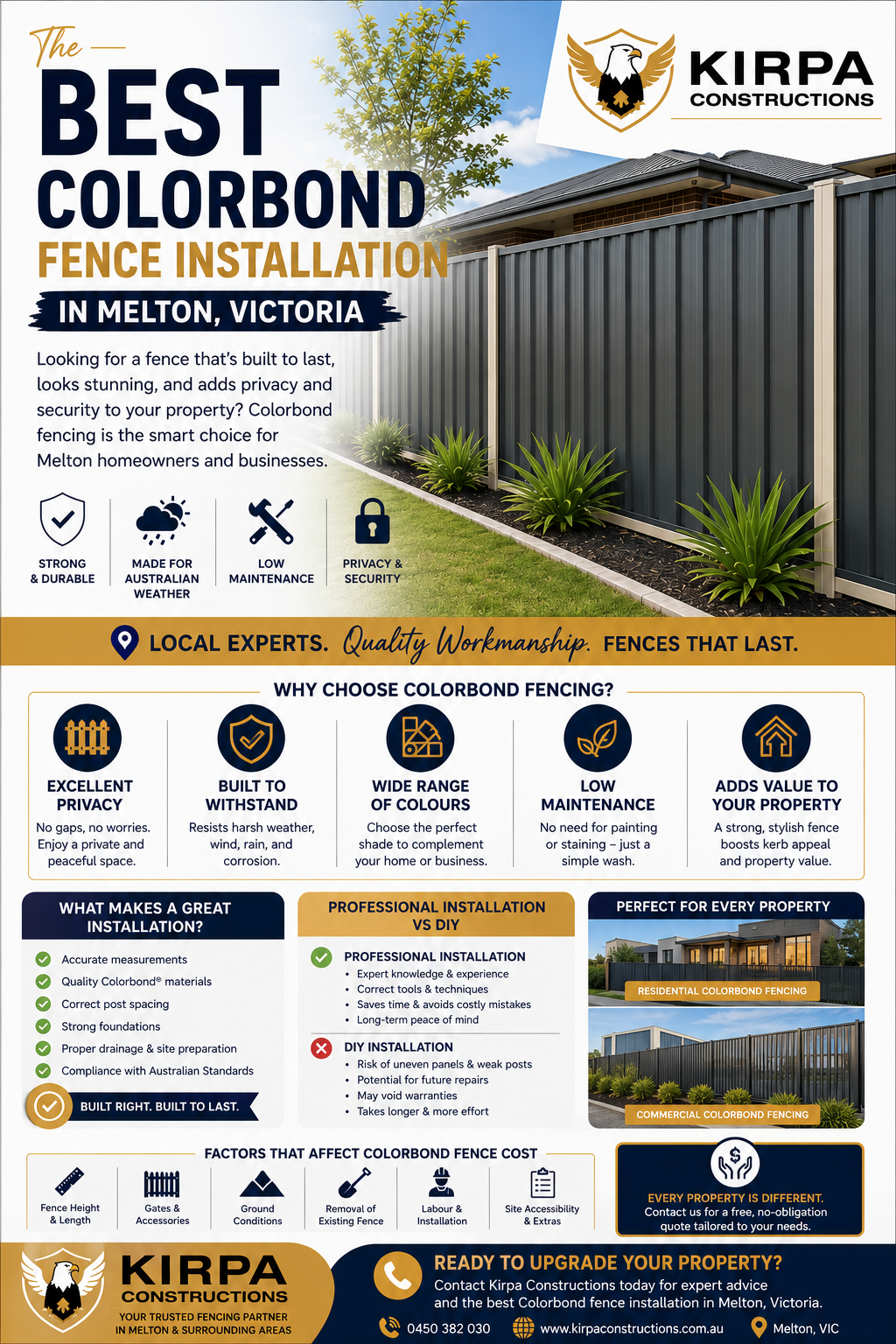 The
BEST
COLORBOND
FENCE INSTALLATION
IN MELTON, VICTORIA

KIRPA
CONSTRUCTIONS

Looking for a fence that's built to last, looks stunning, and adds privacy and security to your property? Colorbond fencing is the smart choice for Melton homeowners and businesses.

STRONG & DURABLE
MADE FOR AUSTRALIAN WEATHER
LOW MAINTENANCE
PRIVACY & SECURITY

LOCAL EXPERTS. Quality Workmanship. FENCES THAT LAST.

WHY CHOOSE COLORBOND FENCING?

EXCELLENT PRIVACY
No gaps, no worries. Enjoy a private and peaceful space.

BUILT TO WITHSTAND
Resists harsh weather, wind, rain, and corrosion.

WIDE RANGE OF COLOURS
Choose the perfect shade to complement your home or business.

LOW MAINTENANCE
No need for painting or staining – just a simple wash.

ADDS VALUE TO YOUR PROPERTY
A strong, stylish fence boosts kerb appeal and property value.

WHAT MAKES A GREAT INSTALLATION?
Accurate measurements
Quality Colorbond® materials
Correct post spacing
Strong foundations
Proper drainage & site preparation
Compliance with Australian Standards
BUILT RIGHT. BUILT TO LAST.

PROFESSIONAL INSTALLATION VS DIY
PROFESSIONAL INSTALLATION
• Expert knowledge & experience
• Correct tools & techniques
• Saves time & avoids costly mistakes
• Long-term peace of mind
DIY INSTALLATION
• Risk of uneven panels & weak posts
• Potential for future repairs
• May void warranties
• Takes longer & more effort

PERFECT FOR EVERY PROPERTY
RESIDENTIAL COLORBOND FENCING
COMMERCIAL COLORBOND FENCING

FACTORS THAT AFFECT COLORBOND FENCE COST
Fence Height & Length
Gates & Accessories
Ground Conditions
Removal of Existing Fence
Labour & Installation
Site Accessibility & Extras

EVERY PROPERTY IS DIFFERENT.
Contact us for a free, no-obligation quote tailored to your needs.

KIRPA
CONSTRUCTIONS
YOUR TRUSTED FENCING PARTNER IN MELTON & SURROUNDING AREAS

READY TO UPGRADE YOUR PROPERTY?
Contact Kirpa Constructions today for expert advice and the best Colorbond fence installation in Melton, Victoria.
0450 382 030
www.kirpaconstructions.com.au
Melton, VIC